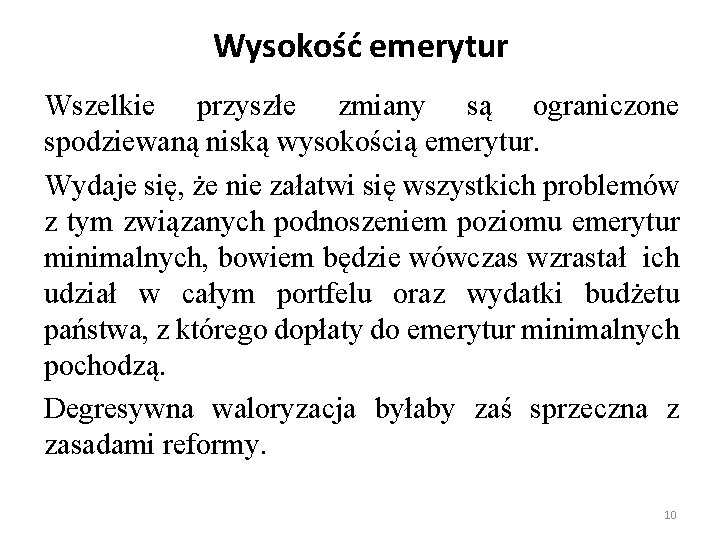 Wysokość emerytur

Wszelkie przyszłe zmiany są ograniczone spodziewaną niską wysokością emerytur.

Wydaje się, że nie załatwi się wszystkich problemów z tym związanych podnoszeniem poziomu emerytur minimalnych, bowiem będzie wówczas wzrastał ich udział w całym portfelu oraz wydatki budżetu państwa, z którego dopłaty do emerytur minimalnych pochodzą.

Degresywna waloryzacja byłaby zaś sprzeczna z zasadami reformy.

10